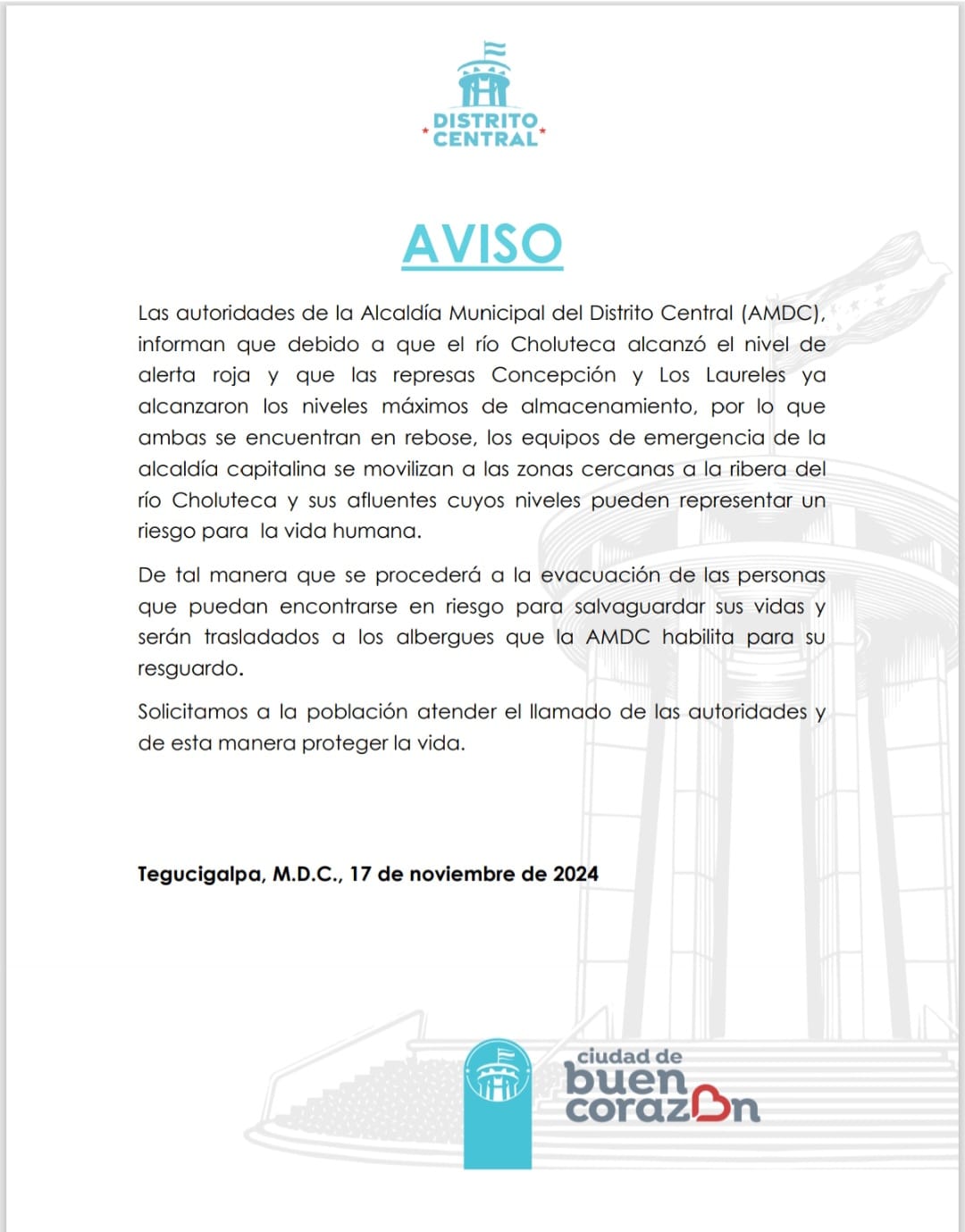 DISTRITO CENTRAL

AVISO

Las autoridades de la Alcaldía Municipal del Distrito Central (AMDC), informan que debido a que el río Choluteca alcanzó el nivel de alerta roja y que las represas Concepción y Los Laureles ya alcanzaron los niveles máximos de almacenamiento, por lo que ambas se encuentran en rebose, los equipos de emergencia de la alcaldía capitalina se movilizan a las zonas cercanas a la ribera del río Choluteca y sus afluentes cuyos niveles pueden representar un riesgo para la vida humana.

De tal manera que se procederá a la evacuación de las personas que puedan encontrarse en riesgo para salvaguardar sus vidas y serán trasladados a los albergues que la AMDC habilita para su resguardo.

Solicitamos a la población atender el llamado de las autoridades y de esta manera proteger la vida.

Tegucigalpa, M.D.C., 17 de noviembre de 2024

ciudad de buen corazón